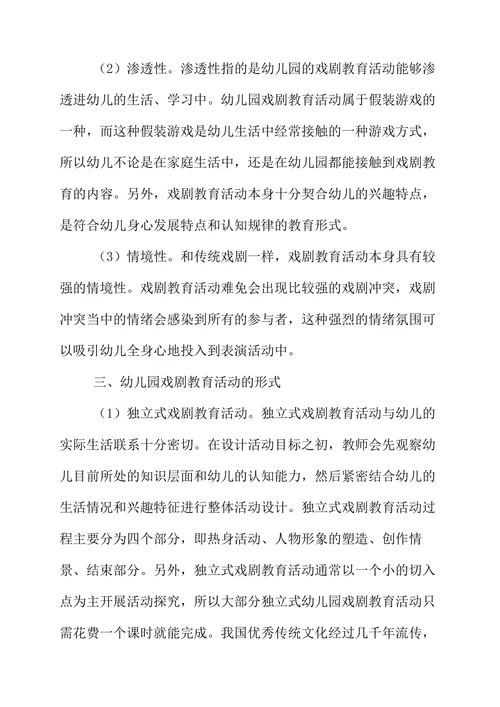 （2）渗透性。渗透性指的是幼儿园的戏剧教育活动能够渗透进幼儿的生活、学习中。幼儿园戏剧教育活动属于假装游戏的一种，而这种假装游戏是幼儿生活中经常接触的一种游戏方式，所以幼儿不论是在家庭生活中，还是在幼儿园都能接触到戏剧教育的内容。另外，戏剧教育活动本身十分契合幼儿的兴趣特点，是符合幼儿身心发展特点和认知规律的教育形式。

（3）情境性。和传统戏剧一样，戏剧教育活动本身具有较强的情境性。戏剧教育活动难免会出现比较强的戏剧冲突，戏剧冲突当中的情绪会感染到所有的参与者，这种强烈的情绪氛围可以吸引幼儿全身心地投入到表演活动中。

三、幼儿园戏剧教育活动的形式

（1）独立式戏剧教育活动。独立式戏剧教育活动与幼儿的实际生活联系十分密切。在设计活动目标之初，教师会先观察幼儿目前所处的知识层面和幼儿的认知能力，然后紧密结合幼儿的生活情况和兴趣特征进行整体活动设计。独立式戏剧教育活动过程主要分为四个部分，即热身活动、人物形象的塑造、创作情景、结束部分。另外，独立式戏剧教育活动通常以一个小的切入点为主开展活动探究，所以大部分独立式幼儿园戏剧教育活动只需花费一个课时就能完成。我国优秀传统文化经过几千年流传，